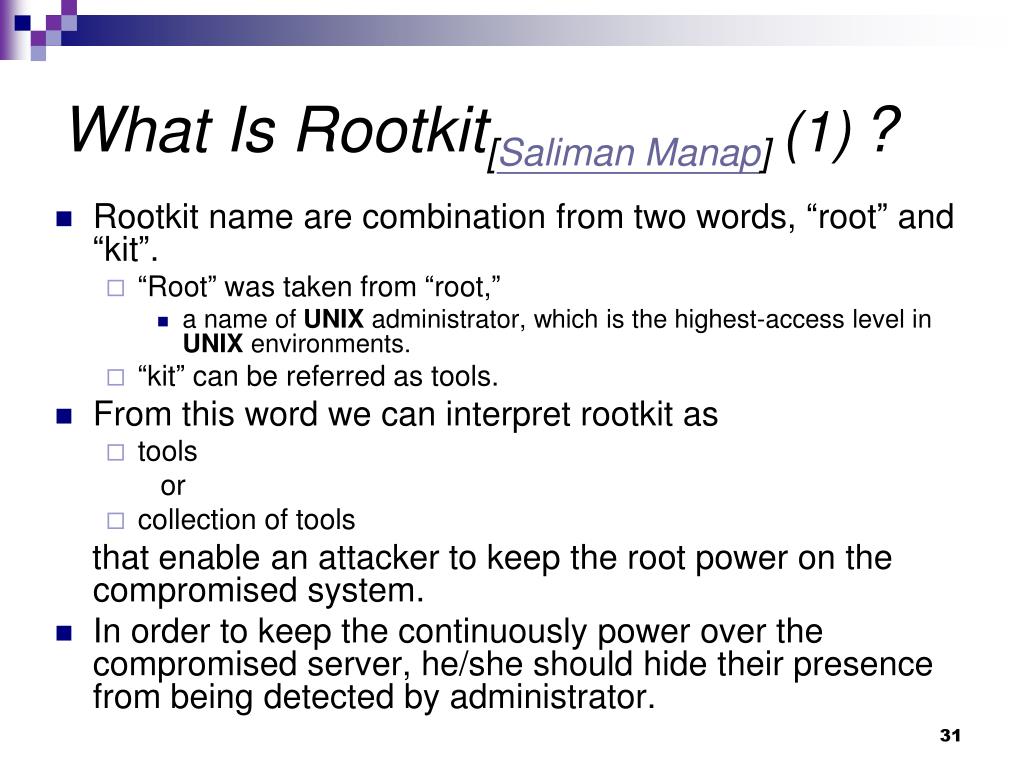 What Is Rootkit[Saliman Manap] (1) ?

Rootkit name are combination from two words, “root” and “kit”.

“Root” was taken from “root,”

a name of UNIX administrator, which is the highest-access level in UNIX environments.

“kit” can be referred as tools.

From this word we can interpret rootkit as

tools

or

collection of tools

that enable an attacker to keep the root power on the compromised system.

In order to keep the continuously power over the compromised server, he/she should hide their presence from being detected by administrator.

31